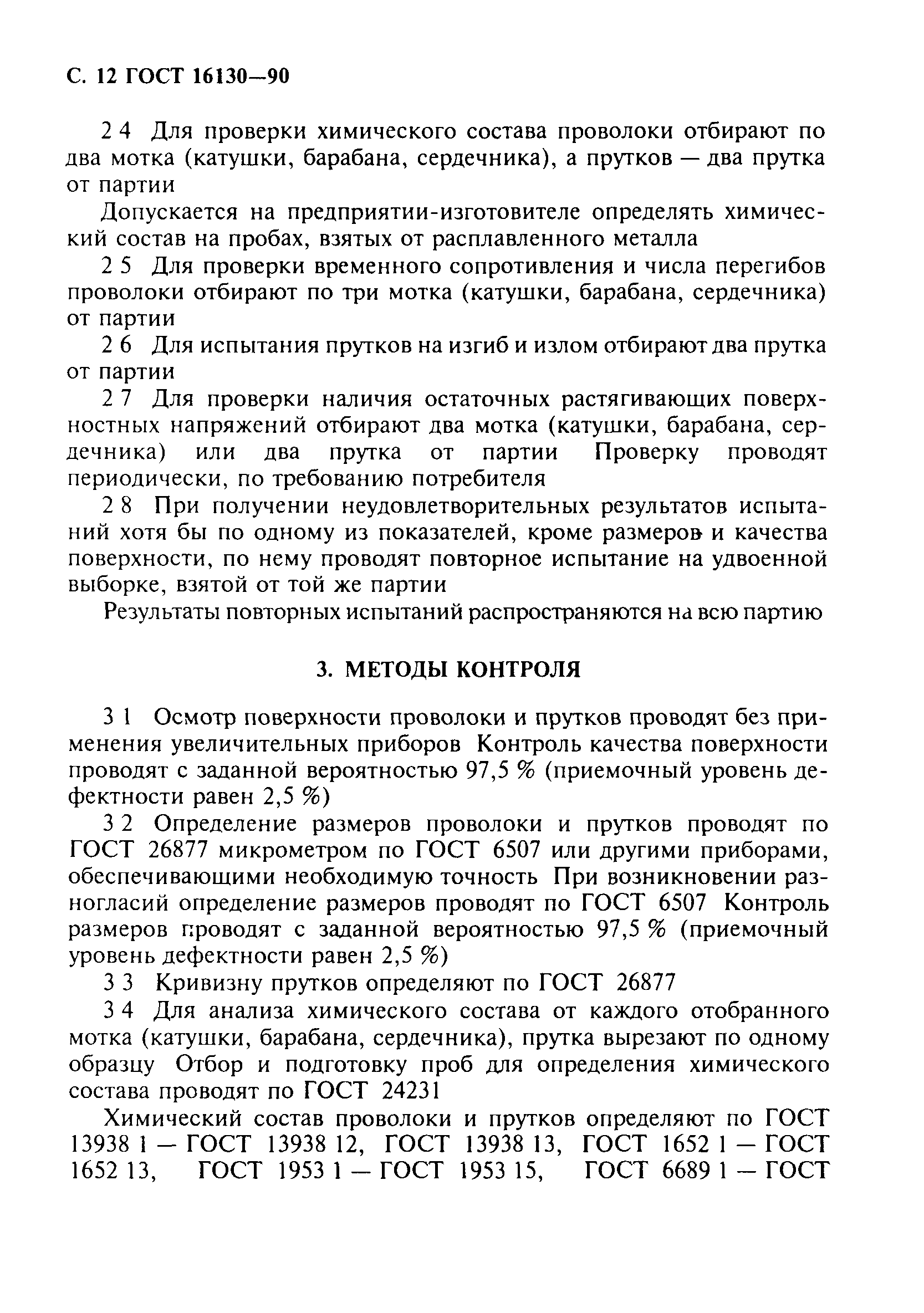 С. 12 ГОСТ 16130—90

2 4 Для проверки химического состава проволоки отбирают по два мотка (катушки, барабана, сердечника), а прутков — два прутка от партии

Допускается на предприятии-изготовителе определять химический состав на пробах, взятых от расплавленного металла

2 5 Для проверки временного сопротивления и числа перегибов проволоки отбирают по три мотка (катушки, барабана, сердечника) от партии

2 6 Для испытания прутков на изгиб и излом отбирают два прутка от партии

2 7 Для проверки наличия остаточных растягивающих поверхностных напряжений отбирают два мотка (катушки, барабана, сердечника) или два прутка от партии Проверку проводят периодически, по требованию потребителя

2 8 При получении неудовлетворительных результатов испытаний хотя бы по одному из показателей, кроме размеров и качества поверхности, по нему проводят повторное испытание на удвоенной выборке, взятой от той же партии

Результаты повторных испытаний распространяются на всю партию

3. МЕТОДЫ КОНТРОЛЯ

3 1 Осмотр поверхности проволоки и прутков проводят без применения увеличительных приборов Контроль качества поверхности проводят с заданной вероятностью 97,5 % (приемочный уровень дефектности равен 2,5 %)

3 2 Определение размеров проволоки и прутков проводят по ГОСТ 26877 микрометром по ГОСТ 6507 или другими приборами, обеспечивающими необходимую точность При возникновении разногласий определение размеров проводят по ГОСТ 6507 Контроль размеров проводят с заданной вероятностью 97,5 % (приемочный уровень дефектности равен 2,5 %)

3 3 Кривизну прутков определяют по ГОСТ 26877

3 4 Для анализа химического состава от каждого отобранного мотка (катушки, барабана, сердечника), прутка вырезают по одному образцу Отбор и подготовку проб для определения химического состава проводят по ГОСТ 24231

Химический состав проволоки и прутков определяют по ГОСТ 13938 1 — ГОСТ 13938 12, ГОСТ 13938 13, ГОСТ 1652 1 — ГОСТ 1652 13, ГОСТ 1953 1 — ГОСТ 1953 15, ГОСТ 6689 1 — ГОСТ